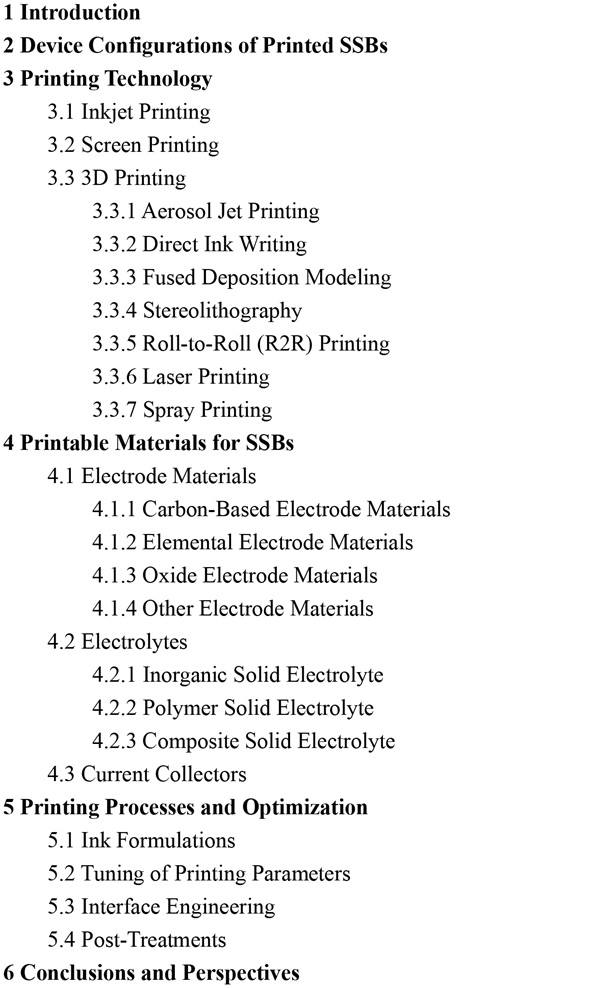 1 Introduction
2 Device Configurations of Printed SSBs
3 Printing Technology
3.1 Inkjet Printing
3.2 Screen Printing
3.3 3D Printing
3.3.1 Aerosol Jet Printing
3.3.2 Direct Ink Writing
3.3.3 Fused Deposition Modeling
3.3.4 Stereolithography
3.3.5 Roll-to-Roll (R2R) Printing
3.3.6 Laser Printing
3.3.7 Spray Printing
4 Printable Materials for SSBs
4.1 Electrode Materials
4.1.1 Carbon-Based Electrode Materials
4.1.2 Elemental Electrode Materials
4.1.3 Oxide Electrode Materials
4.1.4 Other Electrode Materials
4.2 Electrolytes
4.2.1 Inorganic Solid Electrolyte
4.2.2 Polymer Solid Electrolyte
4.2.3 Composite Solid Electrolyte
4.3 Current Collectors
5 Printing Processes and Optimization
5.1 Ink Formulations
5.2 Tuning of Printing Parameters
5.3 Interface Engineering
5.4 Post-Treatments
6 Conclusions and Perspectives